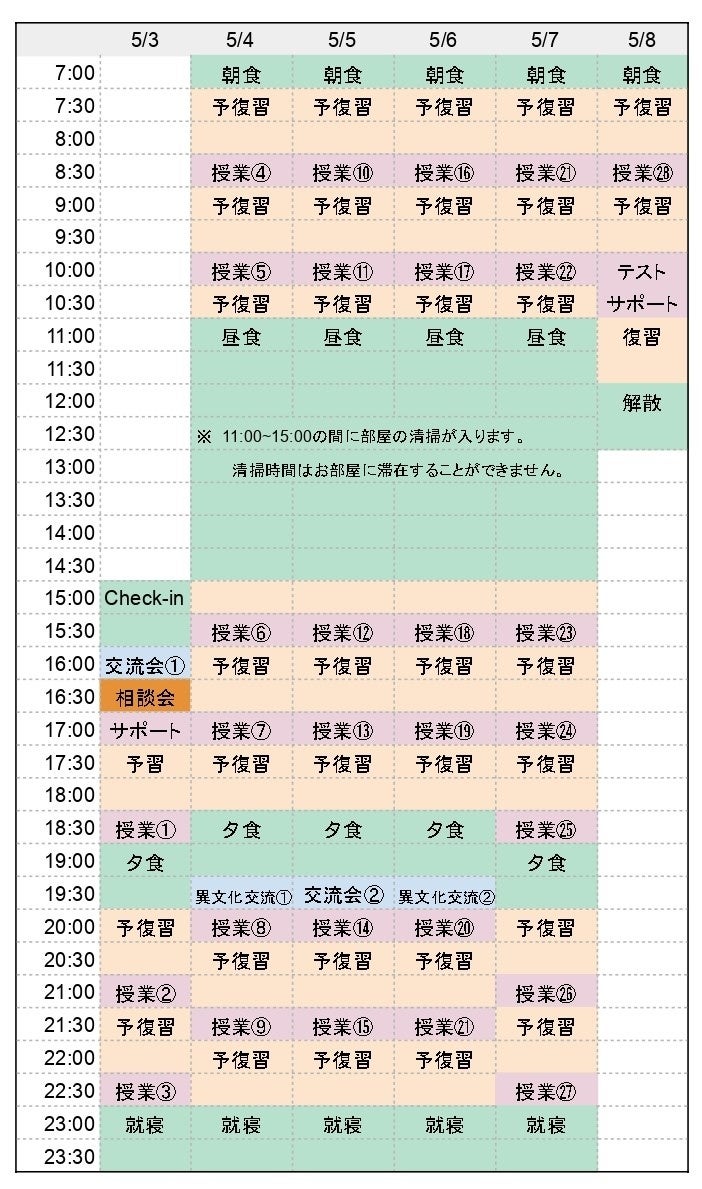 | | 5/3 | 5/4 | 5/5 | 5/6 | 5/7 | 5/8 |
|---|---|---|---|---|---|---|
| 7:00 | | 朝食 | 朝食 | 朝食 | 朝食 | 朝食 |
| 7:30 | | 予復習 | 予復習 | 予復習 | 予復習 | 予復習 |
| 8:00 | | | | | | |
| 8:30 | | 授業④ | 授業⑩ | 授業⑯ | 授業㉑ | 授業㉘ |
| 9:00 | | 予復習 | 予復習 | 予復習 | 予復習 | 予復習 |
| 9:30 | | | | | | |
| 10:00 | | 授業⑤ | 授業⑪ | 授業⑰ | 授業㉒ | テスト |
| 10:30 | | 予復習 | 予復習 | 予復習 | 予復習 | サポート |
| 11:00 | | 昼食 | 昼食 | 昼食 | 昼食 | 復習 |
| 11:30 | | | | | | |
| 12:00 | | | | | | 解散 |
| 12:30 | | ※ 11:00~15:00の間に部屋の清掃が入ります。 | | | | |
| 13:00 | | 清掃時間はお部屋に滞在することができません。 | | | | |
| 13:30 | | | | | | |
| 14:00 | | | | | | |
| 14:30 | | | | | | |
| 15:00 | Check-in | | | | | |
| 15:30 | | 授業⑥ | 授業⑫ | 授業⑱ | 授業㉓ | |
| 16:00 | 交流会① | 予復習 | 予復習 | 予復習 | 予復習 | |
| 16:30 | 相談会 | | | | | |
| 17:00 | サポート | 授業⑦ | 授業⑬ | 授業⑲ | 授業㉔ | |
| 17:30 | 予習 | 予復習 | 予復習 | 予復習 | 予復習 | |
| 18:00 | | | | | | |
| 18:30 | 授業① | 夕食 | 夕食 | 夕食 | 授業㉕ | |
| 19:00 | 夕食 | | | | 夕食 | |
| 19:30 | | 異文化交流① | 交流会② | 異文化交流② | | |
| 20:00 | 予復習 | 授業⑧ | 授業⑭ | 授業⑳ | 予復習 | |
| 20:30 | | 予復習 | 予復習 | 予復習 | | |
| 21:00 | 授業② | | | | 授業㉖ | |
| 21:30 | 予復習 | 授業⑨ | 授業⑮ | 授業㉑ | 予復習 | |
| 22:00 | | 予復習 | 予復習 | 予復習 | | |
| 22:30 | 授業③ | | | | 授業㉗ | |
| 23:00 | 就寝 | 就寝 | 就寝 | 就寝 | 就寝 | |
| 23:30 | | | | | | |